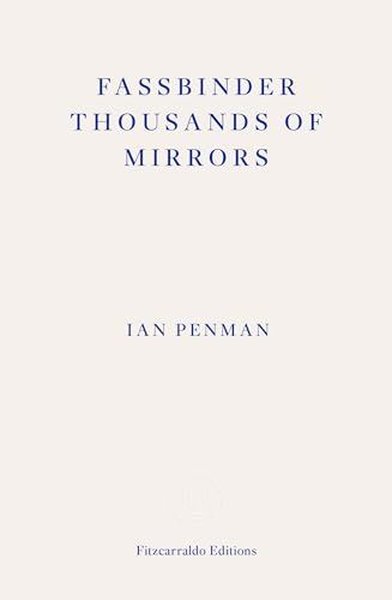 FASSBINDER
THOUSANDS OF
MIRRORS

IAN PENMAN

Fitzcarraldo Editions